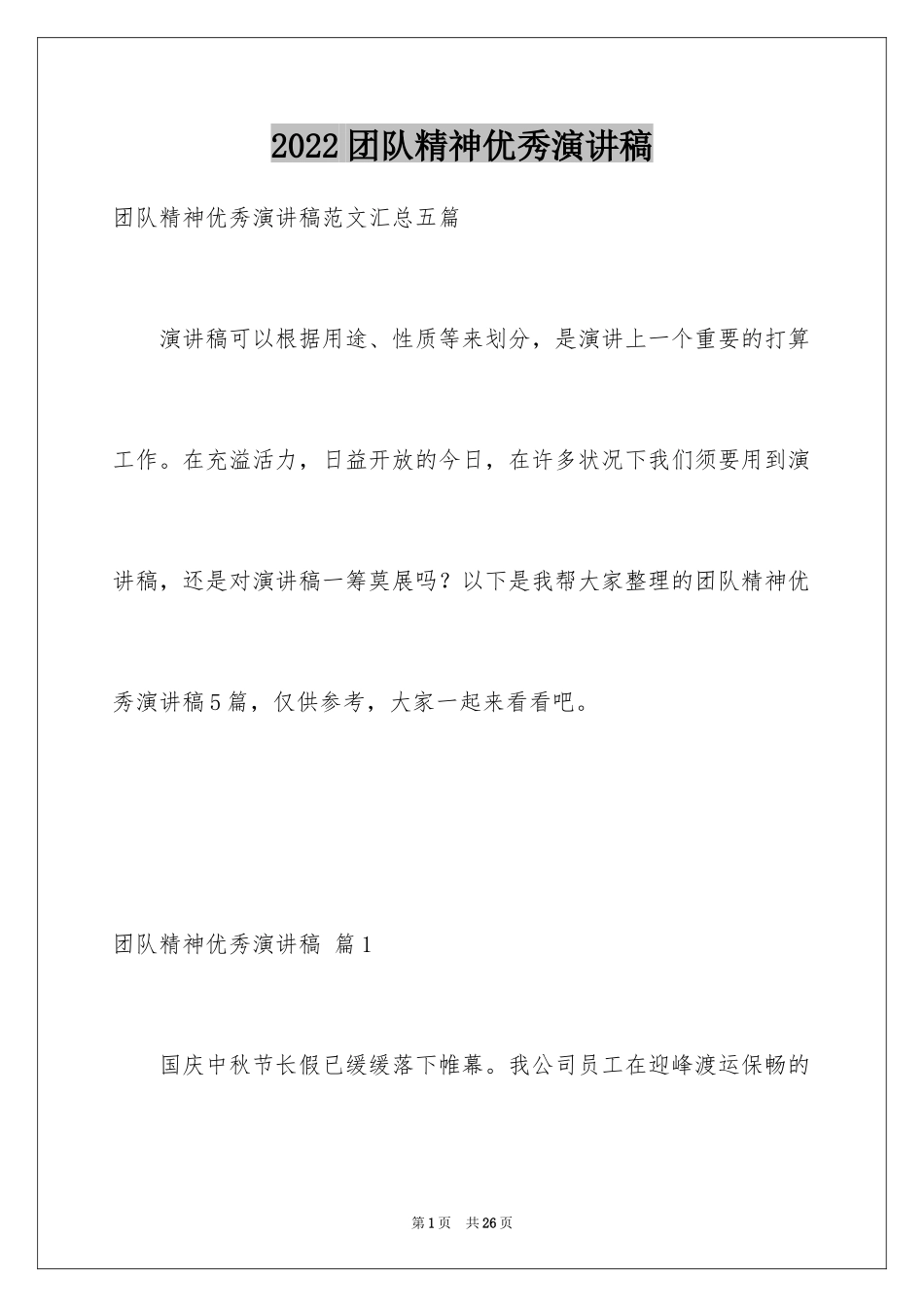 2022团队精神优秀演讲稿

团队精神优秀演讲稿范文汇总五篇

演讲稿可以根据用途、性质等来划分，是演讲上一个重要的打算工作。在充溢活力，日益开放的今日，在许多状况下我们须要用到演讲稿，还是对演讲稿一筹莫展吗？以下是我帮大家整理的团队精神优秀演讲稿5篇，仅供参考，大家一起来看看吧。

团队精神优秀演讲稿 篇1

国庆中秋节长假已缓缓落下帷幕。我公司员工在迎峰渡运保畅的

第1页 共26页